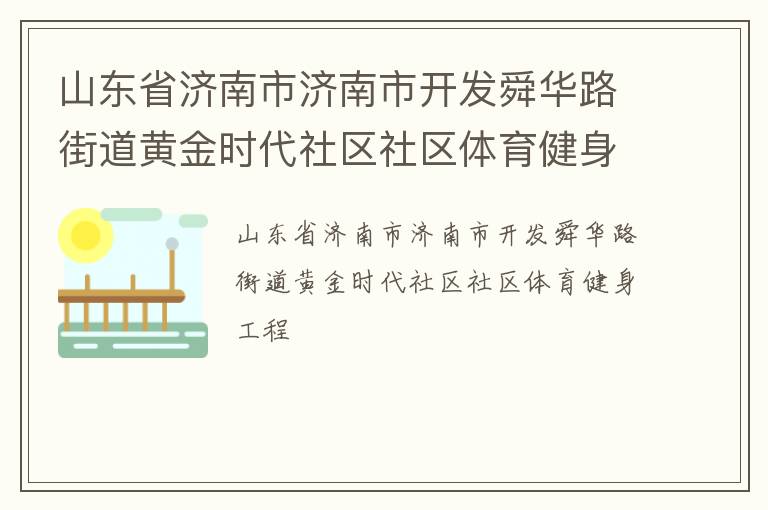 山东省济南市济南市开发舜华路街道黄金时代社区社区体育健身

山东省济南市济南市开发舜华路街道黄金时代社区社区体育健身工程